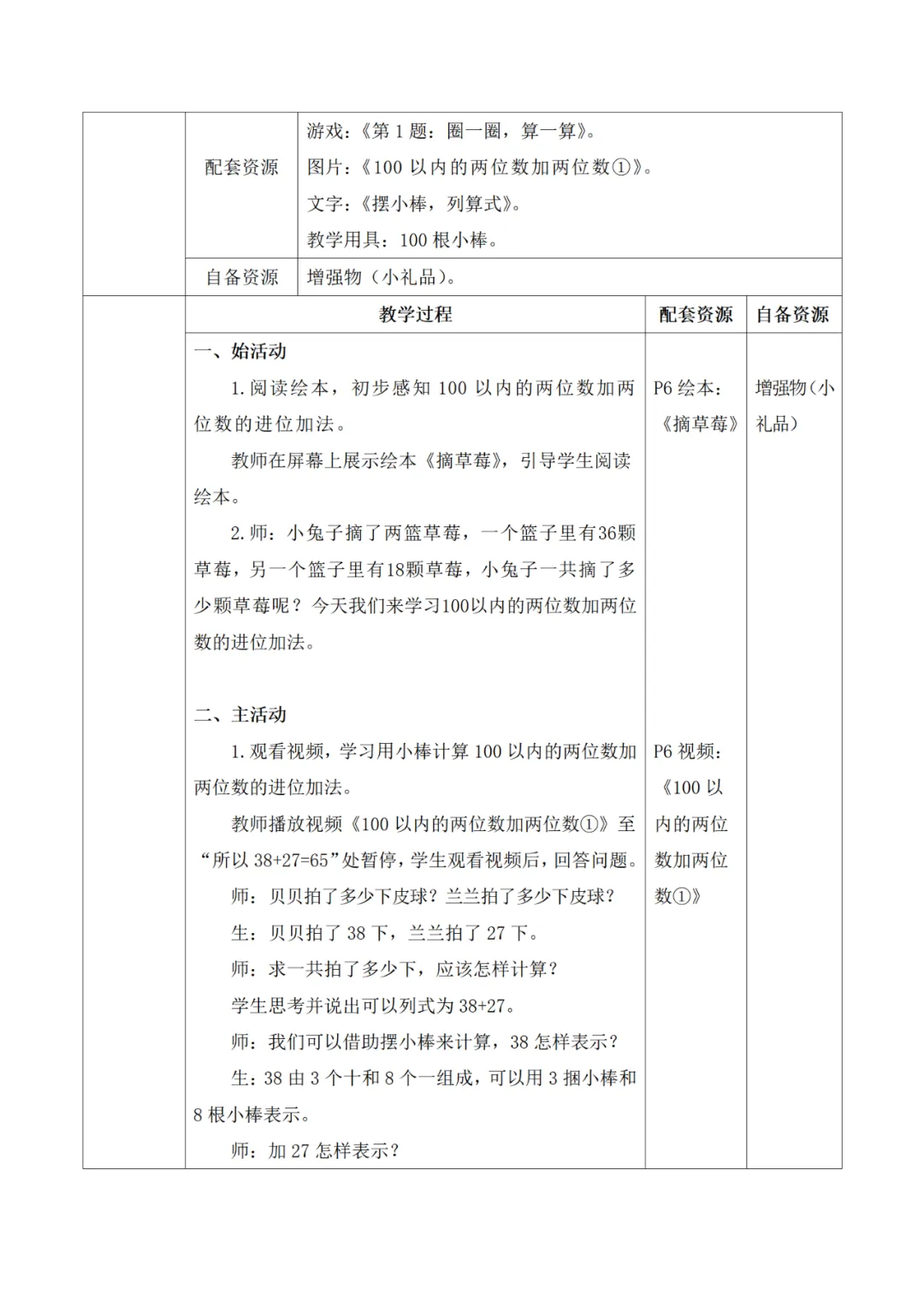 | | 配套资源 | 游戏：《第 1 题：圈一圈，算一算》。<br>图片：《100 以内的两位数加两位数①》。<br>文字：《摆小棒，列算式》。<br>教学用具：100 根小棒。 |
|---|---|---|
| | 自备资源 | 增强物（小礼品）。 |

| | 教学过程 | 配套资源 | 自备资源 |
|---|---|---|---|
| | 一、始活动<br>1. 阅读绘本，初步感知 100 以内的两位数加两位数的进位加法。<br>教师在屏幕上展示绘本《摘草莓》，引导学生阅读绘本。<br>2. 师：小兔子摘了两篮草莓，一个篮子里有36颗草莓，另一个篮子里有18颗草莓，小兔子一共摘了多少颗草莓呢？今天我们来学习100以内的两位数加两位数的进位加法。<br><br>二、主活动<br>1. 观看视频，学习用小棒计算 100 以内的两位数加两位数的进位加法。<br>教师播放视频《100 以内的两位数加两位数①》至“所以 38+27=65”处暂停，学生观看视频后，回答问题。<br>师：贝贝拍了多少下皮球？兰兰拍了多少下皮球？<br>生：贝贝拍了 38 下，兰兰拍了 27 下。<br>师：求一共拍了多少下，应该怎样计算？<br>学生思考并说出可以列式为 38+27。<br>师：我们可以借助摆小棒来计算，38 怎样表示？<br>生：38 由 3 个十和 8 个一组成，可以用 3 捆小棒和 8 根小棒表示。<br>师：加 27 怎样表示？ | P6 绘本：《摘草莓》<br><br>P6 视频：《100 以内的两位数加两位数①》 | 增强物（小礼品） |